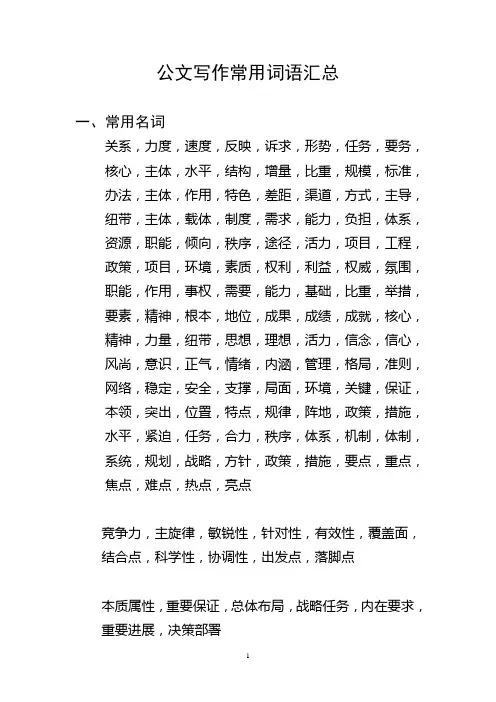 公文写作常用词语汇总

一、常用名词

关系，力度，速度，反映，诉求，形势，任务，要务，核心，主体，水平，结构，增量，比重，规模，标准，办法，主体，作用，特色，差距，渠道，方式，主导，纽带，主体，载体，制度，需求，能力，负担，体系，资源，职能，倾向，秩序，途径，活力，项目，工程，政策，项目，环境，素质，权利，利益，权威，氛围，职能，作用，事权，需要，能力，基础，比重，举措，要素，精神，根本，地位，成果，成绩，成就，核心，精神，力量，纽带，思想，理想，活力，信念，信心，风尚，意识，正气，情绪，内涵，管理，格局，准则，网络，稳定，安全，支撑，局面，环境，关键，保证，本领，突出，位置，特点，规律，阵地，政策，措施，水平，紧迫，任务，合力，秩序，体系，机制，体制，系统，规划，战略，方针，政策，措施，要点，重点，焦点，难点，热点，亮点

竞争力，主旋律，敏锐性，针对性，有效性，覆盖面，结合点，科学性，协调性，出发点，落脚点

本质属性，重要保证，总体布局，战略任务，内在要求，重要进展，决策部署

1